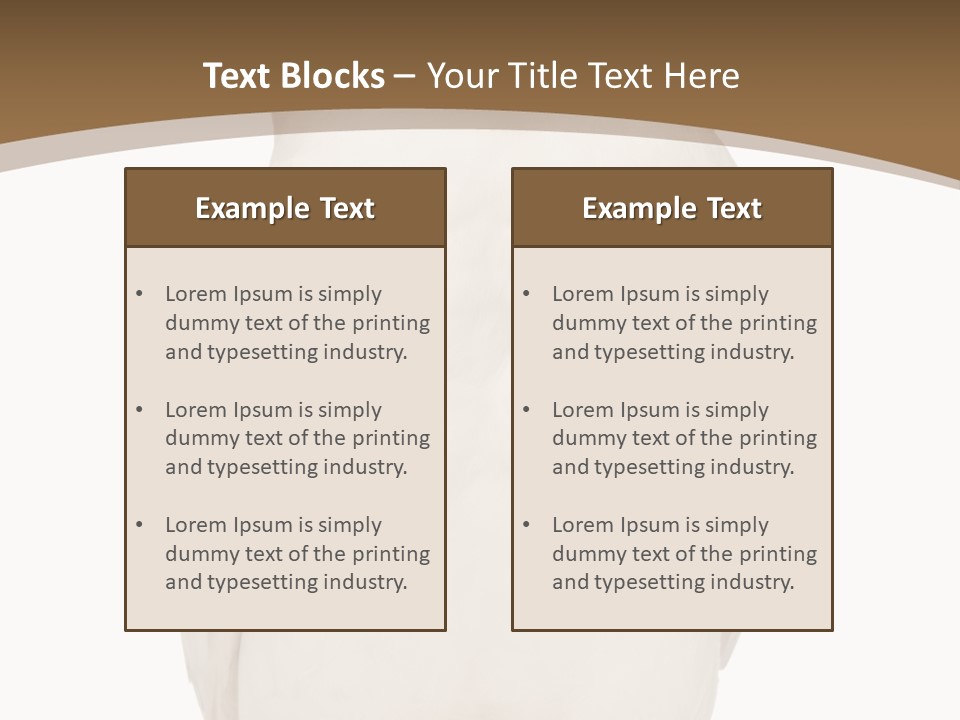 Text Blocks – Your Title Text Here

Example Text

• Lorem Ipsum is simply dummy text of the printing and typesetting industry.

• Lorem Ipsum is simply dummy text of the printing and typesetting industry.

• Lorem Ipsum is simply dummy text of the printing and typesetting industry.

Example Text

• Lorem Ipsum is simply dummy text of the printing and typesetting industry.

• Lorem Ipsum is simply dummy text of the printing and typesetting industry.

• Lorem Ipsum is simply dummy text of the printing and typesetting industry.